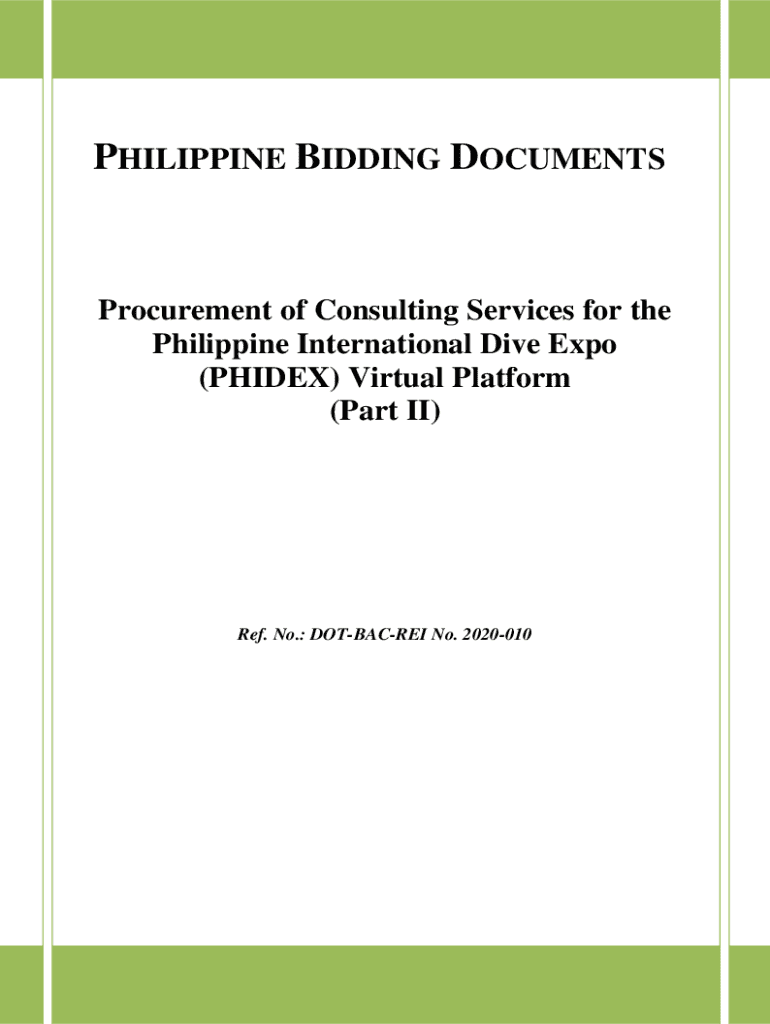 PHILIPPINE BIDDING DOCUMENTS

Procurement of Consulting Services for the Philippine International Dive Expo (PHIDEX) Virtual Platform (Part II)

Ref. No.: DOT-BAC-REI No. 2020-010